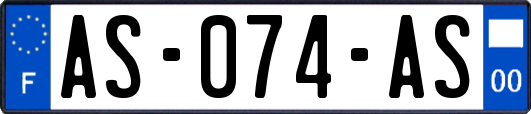 F

AS-074-AS

00